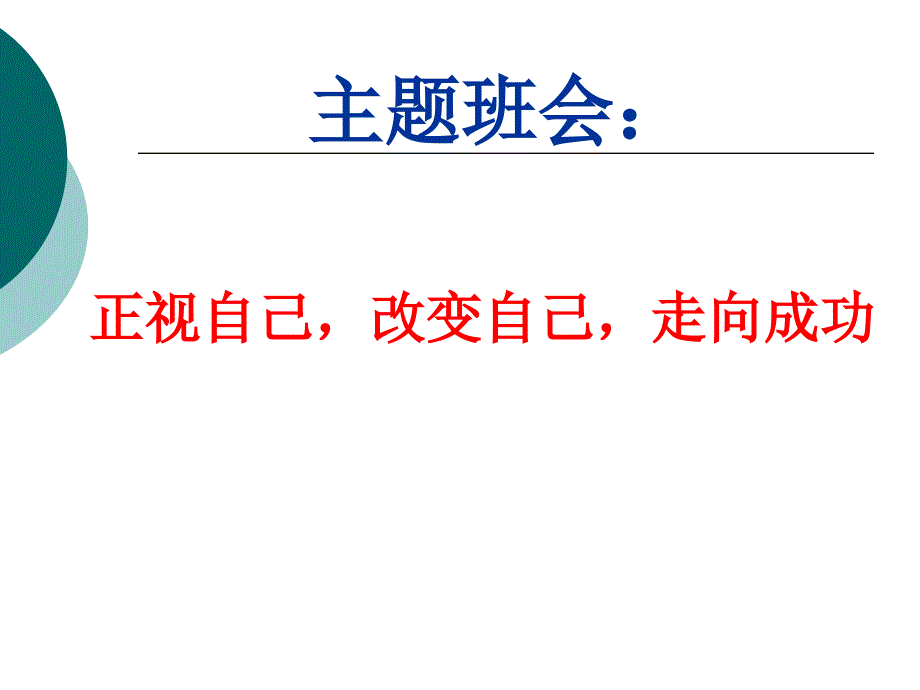 主题班会：

正视自己，改变自己，走向成功